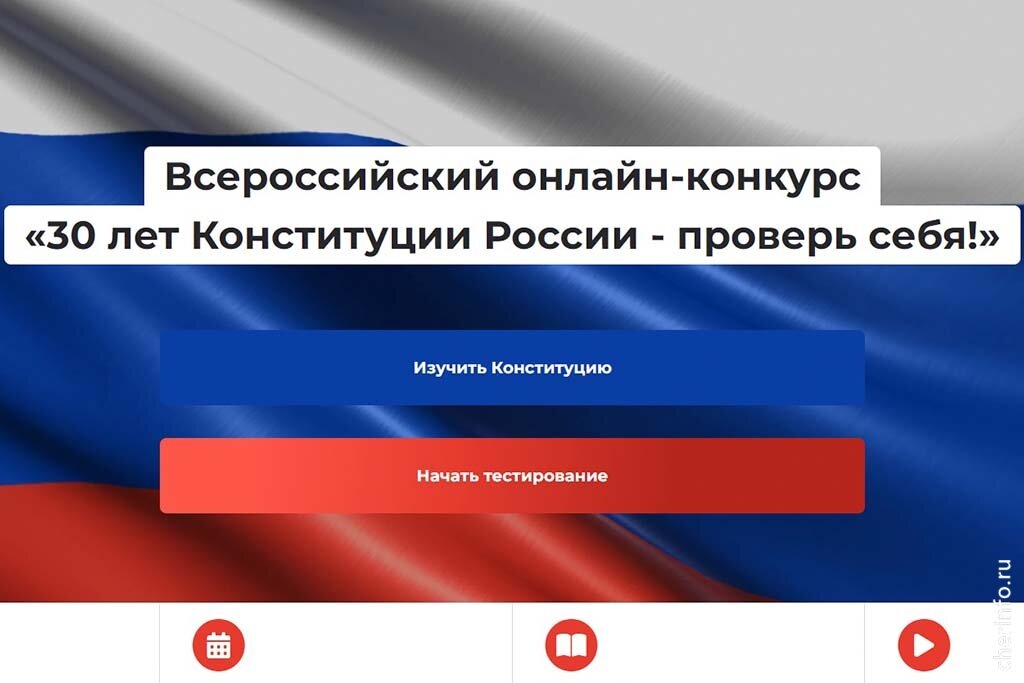 Всероссийский онлайн-конкурс
«30 лет Конституции России - проверь себя!»

Изучить Конституцию

Начать тестирование

cherinfo.ru